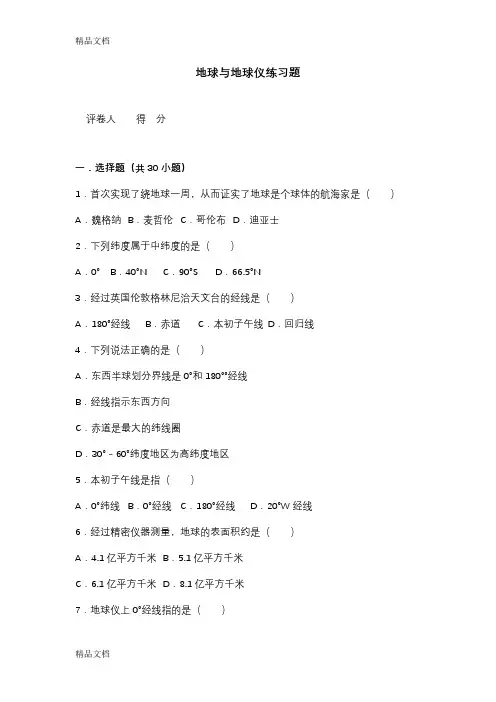 精品文档

地球与地球仪练习题

评卷人　得　分

一．选择题（共 30 小题）

1．首次实现了绕地球一周，从而证实了地球是个球体的航海家是（　　）

A．魏格纳　B．麦哲伦　C．哥伦布　D．迪亚士

2．下列纬度属于中纬度的是（　　）

A．0°　B．40°N　C．90°S　D．66.5°N

3．经过英国伦敦格林尼治天文台的经线是（　　）

A．180°经线　B．赤道　C．本初子午线　D．回归线

4．下列说法正确的是（　　）

A．东西半球划分界线是 0°和 180°°经线

B．经线指示东西方向

C．赤道是最大的纬线圈

D．30°﹣60°纬度地区为高纬度地区

5．本初子午线是指（　　）

A．0°纬线　B．0°经线　C．180°经线　D．20°W 经线

6．经过精密仪器测量，地球的表面积约是（　　）

A．4.1 亿平方千米　B．5.1 亿平方千米

C．6.1 亿平方千米　D．8.1 亿平方千米

7．地球仪上 0°经线指的是（　　）

精品文档